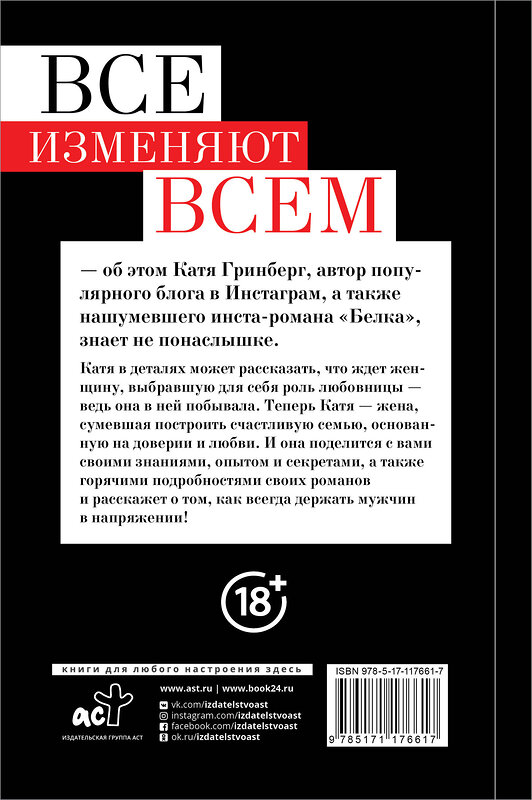 ВСЕ
ИЗМЕНЯЮТ
ВСЕМ

— об этом Катя Гринберг, автор популярного блога в Инстаграм, а также нашумевшего инста-романа «Белка», знает не понаслышке.

Катя в деталях может рассказать, что ждет женщину, выбравшую для себя роль любовницы — ведь она в ней побывала. Теперь Катя — жена, сумевшая построить счастливую семью, основанную на доверии и любви. И она поделится с вами своими знаниями, опытом и секретами, а также горячими подробностями своих романов и расскажет о том, как всегда держать мужчин в напряжении!

18+

книги для любого настроения здесь

аст
ИЗДАТЕЛЬСКАЯ ГРУППА АСТ

www.ast.ru | www.book24.ru
vk.com/izdatelstvoast
instagram.com/izdatelstvoast
facebook.com/izdatelstvoast
ok.ru/izdatelstvoast

ISBN 978-5-17-117661-7
9 785171 176617